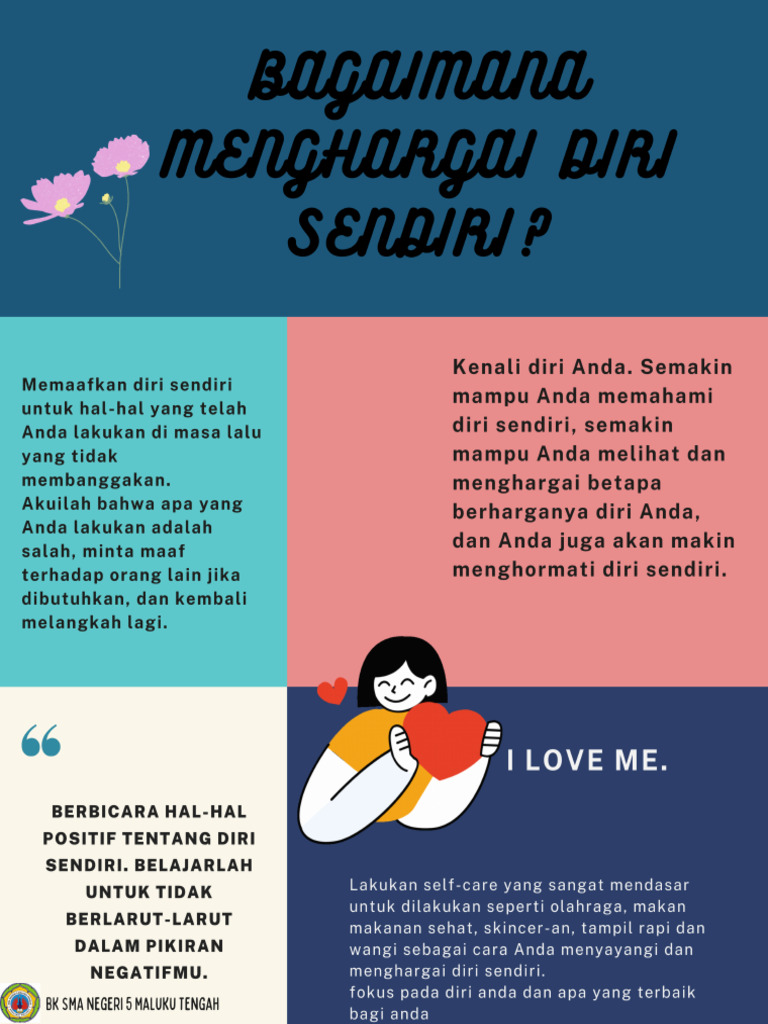 BAGAIMANA MENGHARGAI DIRI SENDIRI ?

Memaafkan diri sendiri untuk hal-hal yang telah Anda lakukan di masa lalu yang tidak membanggakan.
Akuilah bahwa apa yang Anda lakukan adalah salah, minta maaf terhadap orang lain jika dibutuhkan, dan kembali melangkah lagi.

Kenali diri Anda. Semakin mampu Anda memahami diri sendiri, semakin mampu Anda melihat dan menghargai betapa berharganya diri Anda, dan Anda juga akan makin menghormati diri sendiri.

“

BERBICARA HAL-HAL POSITIF TENTANG DIRI SENDIRI. BELAJARLAH UNTUK TIDAK BERLARUT-LARUT DALAM PIKIRAN NEGATIFMU.

I LOVE ME.

Lakukan self-care yang sangat mendasar untuk dilakukan seperti olahraga, makan makanan sehat, skincer-an, tampil rapi dan wangi sebagai cara Anda menyayangi dan menghargai diri sendiri.
fokus pada diri anda dan apa yang terbaik bagi anda

BK SMA NEGERI 5 MALUKU TENGAH